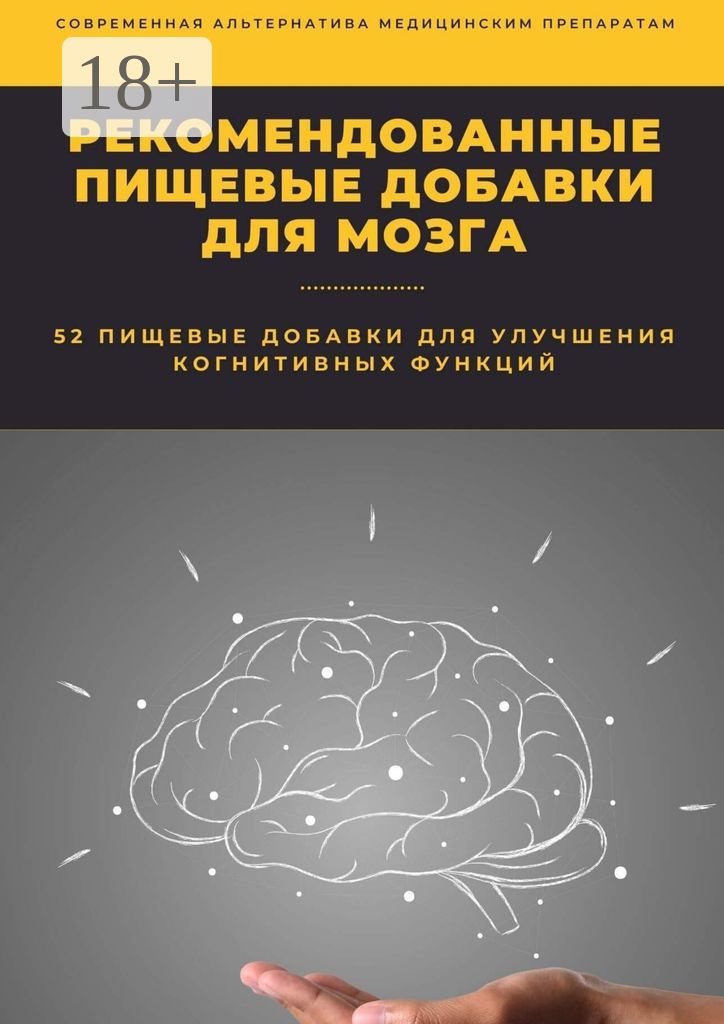 СОВРЕМЕННАЯ АЛЬТЕРНАТИВА МЕДИЦИНСКИМ ПРЕПАРАТАМ

18+

РЕКОМЕНДОВАННЫЕ ПИЩЕВЫЕ ДОБАВКИ ДЛЯ МОЗГА

52 ПИЩЕВЫЕ ДОБАВКИ ДЛЯ УЛУЧШЕНИЯ КОГНИТИВНЫХ ФУНКЦИЙ